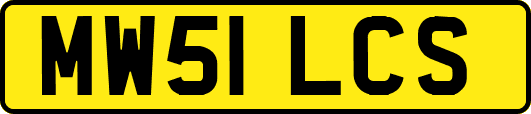 MW51 LCS